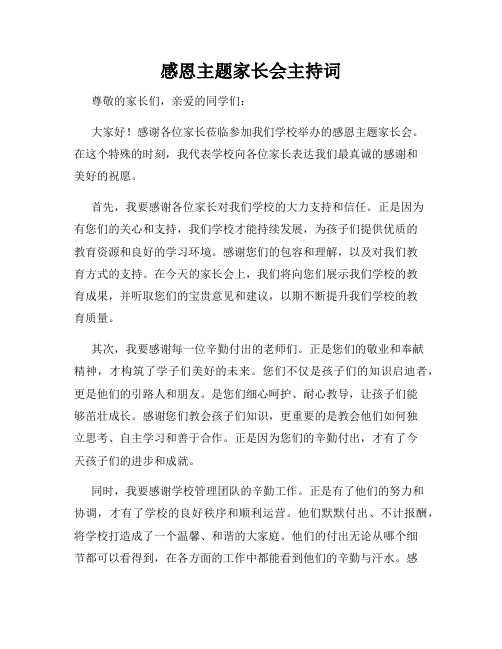 感恩主题家长会主持词

尊敬的家长们，亲爱的同学们：

大家好！感谢各位家长莅临参加我们学校举办的感恩主题家长会。在这个特殊的时刻，我代表学校向各位家长表达我们最真诚的感谢和美好的祝愿。

首先，我要感谢各位家长对我们学校的大力支持和信任。正是因为有您们的关心和支持，我们学校才能持续发展，为孩子们提供优质的教育资源和良好的学习环境。感谢您们的包容和理解，以及对我们教育方式的支持。在今天的家长会上，我们将向您们展示我们学校的教育成果，并听取您们的宝贵意见和建议，以期不断提升我们学校的教育质量。

其次，我要感谢每一位辛勤付出的老师们。正是您们的敬业和奉献精神，才构筑了学子们美好的未来。您们不仅是孩子们的知识启迪者，更是他们的引路人和朋友。是您们细心呵护、耐心教导，让孩子们能够茁壮成长。感谢您们教会孩子们知识，更重要的是教会他们如何独立思考、自主学习和善于合作。正是因为您们的辛勤付出，才有了今天孩子们的进步和成就。

同时，我要感谢学校管理团队的辛勤工作。正是有了他们的努力和协调，才有了学校的良好秩序和顺利运营。他们默默付出、不计报酬，将学校打造成了一个温馨、和谐的大家庭。他们的付出无论从哪个细节都可以看得到，在各方面的工作中都能看到他们的辛勤与汗水。感